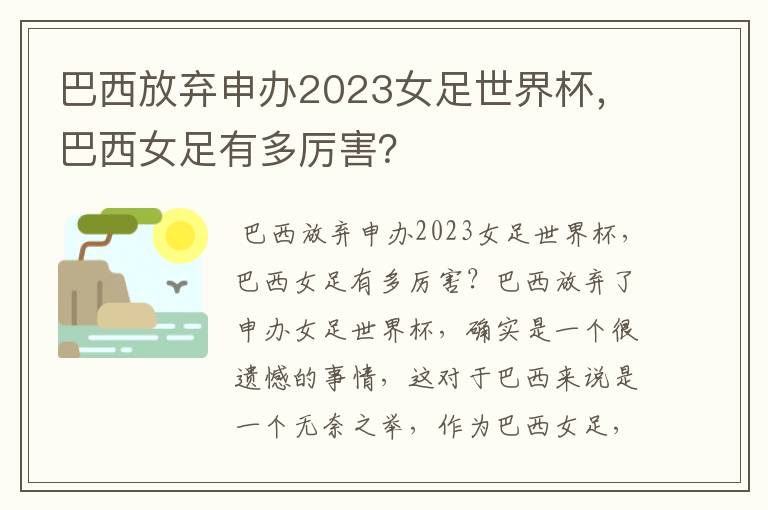 巴西放弃申办2023女足世界杯，巴西女足有多厉害？

巴西放弃申办2023女足世界杯，巴西女足有多厉害？巴西放弃了申办女足世界杯，确实是一个很遗憾的事情，这对于巴西来说是一个无奈之举，作为巴西女足，